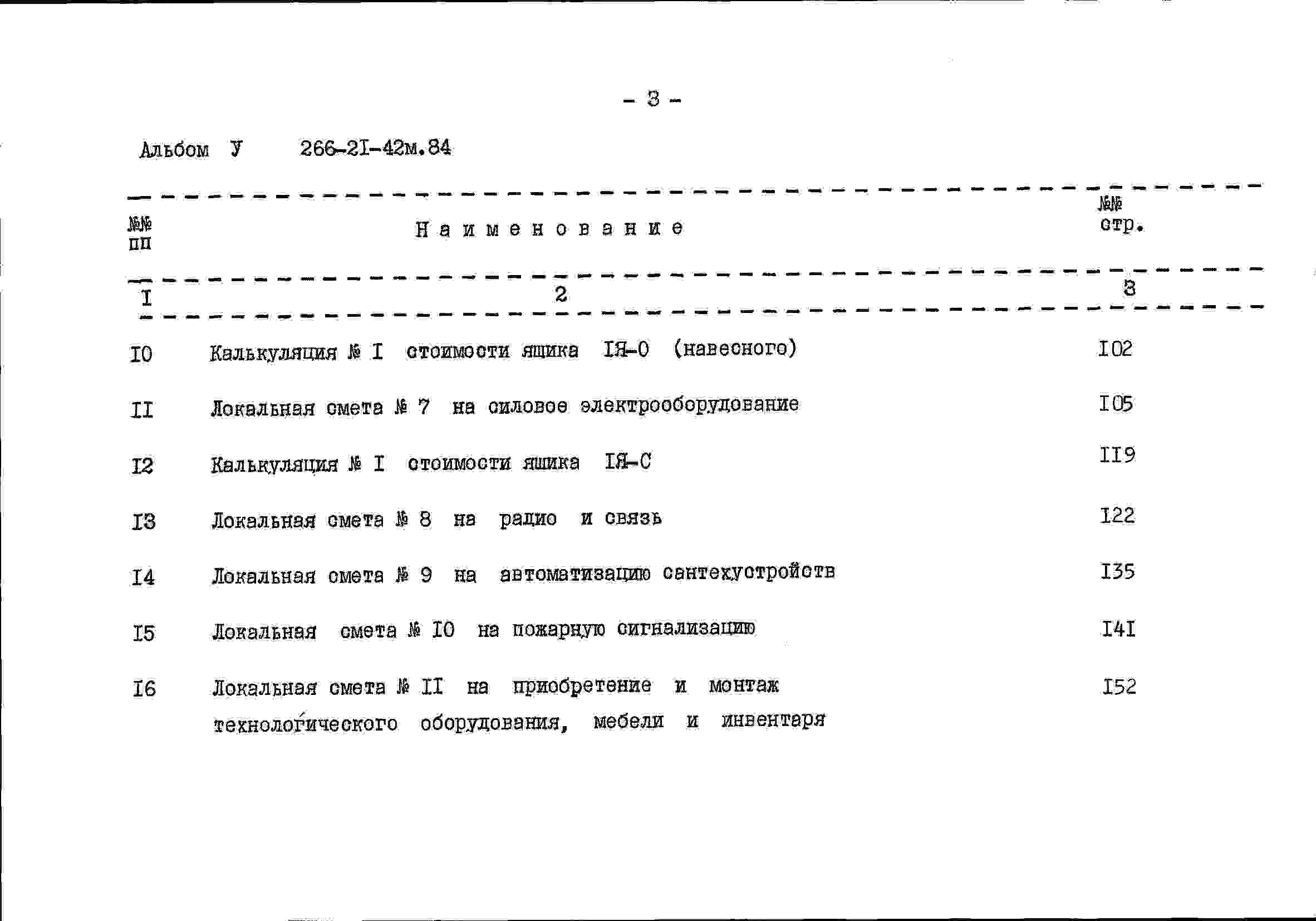 - 3 -

Альбом У 266-2I-42м.84

| №№ пп | Наименование | №№ стр. |
|---|---|---|
| I | 2 | 3 |
| I0 | Калькуляция № I стоимости ящика IЯ-0 (навесного) | I02 |
| II | Локальная смета № 7 на силовое электрооборудование | I05 |
| I2 | Калькуляция № I стоимости ящика IЯ-С | II9 |
| I3 | Локальная смета № 8 на радио и связь | I22 |
| I4 | Локальная смета № 9 на автоматизацию сантехустройств | I35 |
| I5 | Локальная смета № I0 на пожарную сигнализацию | I4I |
| I6 | Локальная смета № II на приобретение и монтаж технологического оборудования, мебели и инвентаря | I52 |